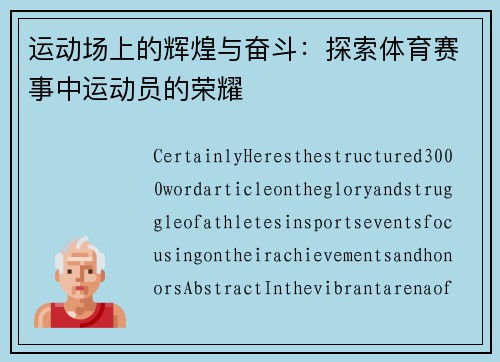 运动场上的辉煌与奋斗：探索体育赛事中运动员的荣耀

CertainlyHeresthestructured3000wordarticleonthegloryandstruggleofathletesinsportseventsfocusingontheirachievementsandhonorsAbstractInthevibrantarenaof